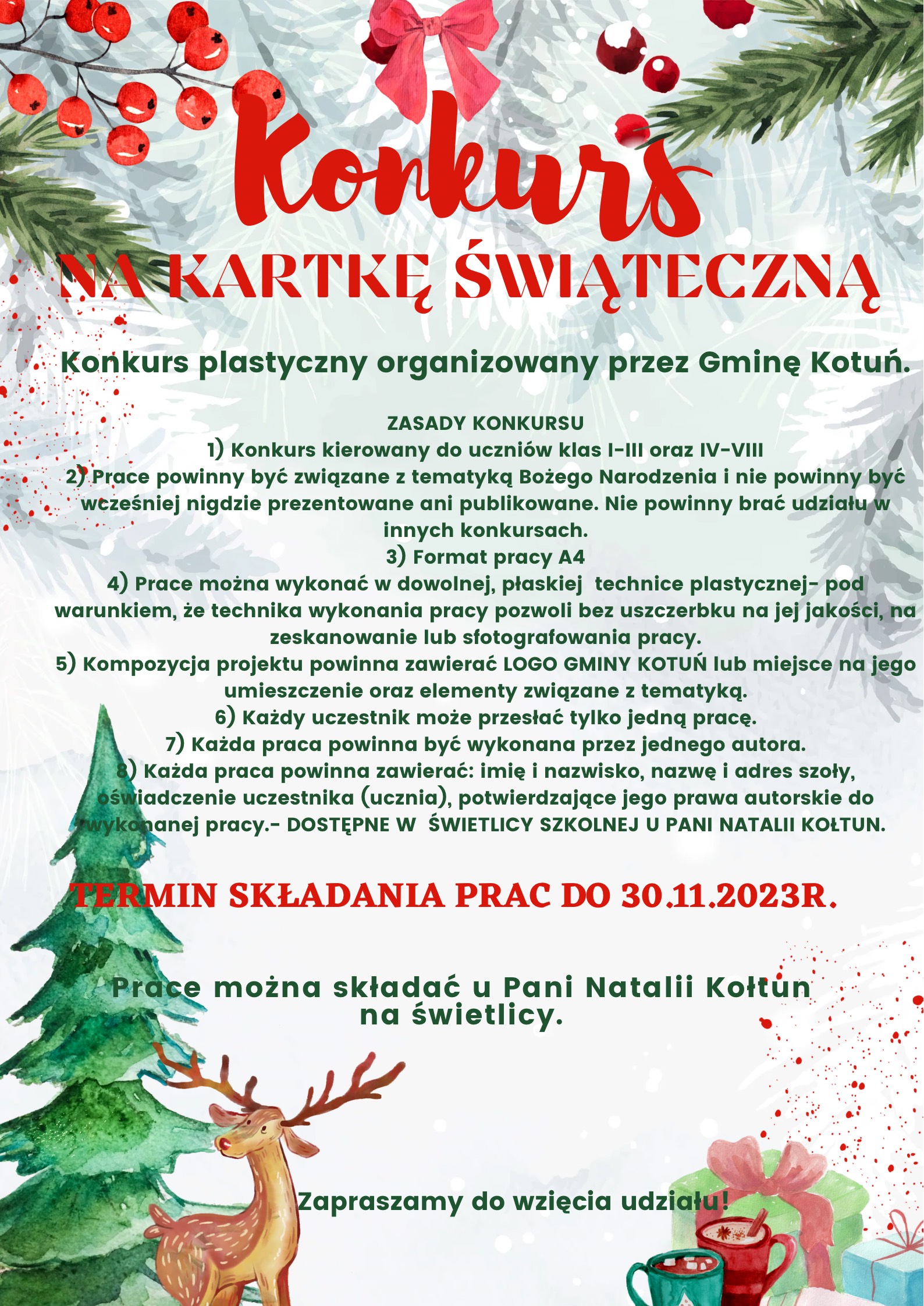 Konkurs
NA KARTKĘ ŚWIĄTECZNĄ

Konkurs plastyczny organizowany przez Gminę Kotuń.

ZASADY KONKURSU
1) Konkurs kierowany do uczniów klas I-III oraz IV-VIII
2) Prace powinny być związane z tematyką Bożego Narodzenia i nie powinny być wcześniej nigdzie prezentowane ani publikowane. Nie powinny brać udziału w innych konkursach.
3) Format pracy A4
4) Prace można wykonać w dowolnej, płaskiej technice plastycznej- pod warunkiem, że technika wykonania pracy pozwoli bez uszczerbku na jej jakości, na zeskanowanie lub sfotografowania pracy.
5) Kompozycja projektu powinna zawierać LOGO GMINY KOTUŃ lub miejsce na jego umieszczenie oraz elementy związane z tematyką.
6) Każdy uczestnik może przesłać tylko jedną pracę.
7) Każda praca powinna być wykonana przez jednego autora.
8) Każda praca powinna zawierać: imię i nazwisko, nazwę i adres szoły, oświadczenie uczestnika (ucznia), potwierdzające jego prawa autorskie do wykonanej pracy.- DOSTĘPNE W ŚWIETLICY SZKOLNEJ U PANI NATALII KOŁTUN.

TERMIN SKŁADANIA PRAC DO 30.11.2023R.

Prace można składać u Pani Natalii Kołtun na świetlicy.

Zapraszamy do wzięcia udziału!